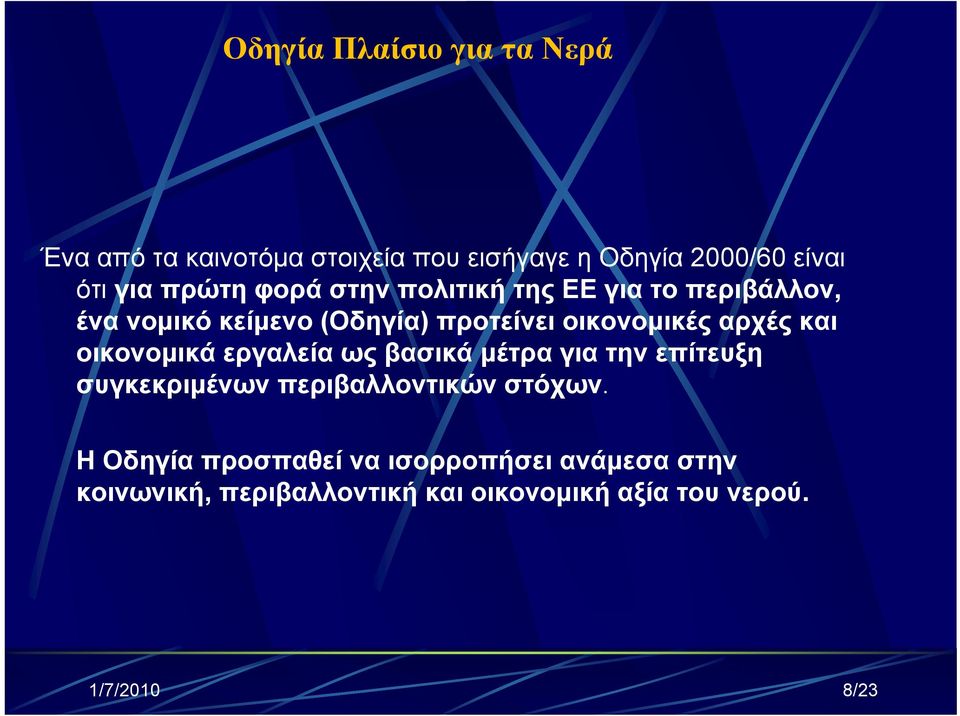 Οδηγία Πλαίσιο για τα Νερά

Ένα από τα καινοτόμα στοιχεία που εισήγαγε η Οδηγία 2000/60 είναι ότι για πρώτη φορά στην πολιτική της ΕΕ για το περιβάλλον, ένα νομικό κείμενο (Οδηγία) προτείνει οικονομικές αρχές και οικονομικά εργαλεία ως βασικά μέτρα για την επίτευξη συγκεκριμένων περιβαλλοντικών στόχων.

Η Οδηγία προσπαθεί να ισορροπήσει ανάμεσα στην κοινωνική, περιβαλλοντική και οικονομική αξία του νερού.

1/7/2010

8/23